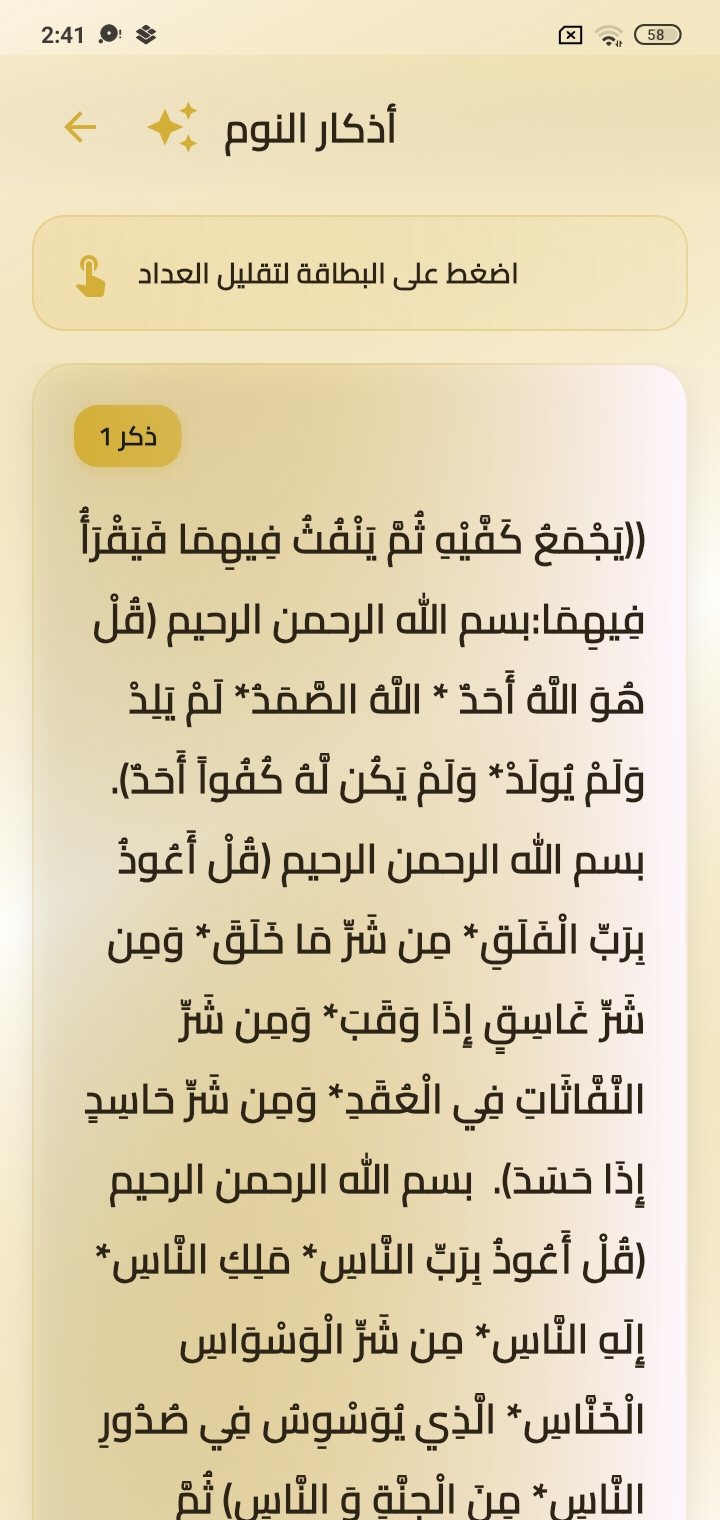 2:41

58

أذكار النوم

اضغط على البطاقة لتقليل العداد

ذكر 1

((يَجْمَعُ كَفَّيْهِ ثُمَّ يَنْفُثُ فِيهِمَا فَيَقْرَأُ فِيهِمَا:بسم الله الرحمن الرحيم (قُلْ هُوَ اللَّهُ أَحَدٌ * اللَّهُ الصَّمَدُ* لَمْ يَلِدْ وَلَمْ يُولَدْ* وَلَمْ يَكُن لَّهُ كُفُواً أَحَدٌ). بسم الله الرحمن الرحيم (قُلْ أَعُوذُ بِرَبِّ الْفَلَقِ* مِن شَرِّ مَا خَلَقَ* وَمِن شَرِّ غَاسِقٍ إِذَا وَقَبَ* وَمِن شَرِّ النَّفَّاثَاتِ فِي الْعُقَدِ* وَمِن شَرِّ حَاسِدٍ إِذَا حَسَدَ). بسم الله الرحمن الرحيم (قُلْ أَعُوذُ بِرَبِّ النَّاسِ* مَلِكِ النَّاسِ* إِلَهِ النَّاسِ* مِن شَرِّ الْوَسْوَاسِ الْخَنَّاسِ* الَّذِي يُوَسْوِسُ فِي صُدُورِ النَّاسِ* مِنَ الْجِنَّةِ وَ النَّاسِ) ثُمَّ